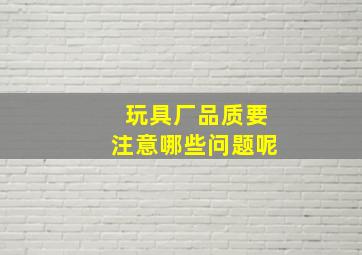 玩具厂品质要
注意哪些问题呢